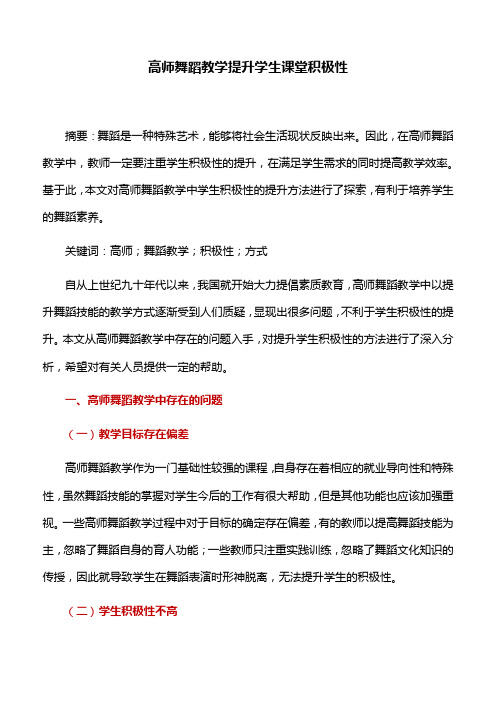 高师舞蹈教学提升学生课堂积极性

摘要：舞蹈是一种特殊艺术，能够将社会生活现状反映出来。因此，在高师舞蹈教学中，教师一定要注重学生积极性的提升，在满足学生需求的同时提高教学效率。基于此，本文对高师舞蹈教学中学生积极性的提升方法进行了探索，有利于培养学生的舞蹈素养。

关键词：高师；舞蹈教学；积极性；方式

自从上世纪九十年代以来，我国就开始大力提倡素质教育，高师舞蹈教学中以提升舞蹈技能的教学方式逐渐受到人们质疑，显现出很多问题，不利于学生积极性的提升。本文从高师舞蹈教学中存在的问题入手，对提升学生积极性的方法进行了深入分析，希望对有关人员提供一定的帮助。

一、高师舞蹈教学中存在的问题

（一）教学目标存在偏差

高师舞蹈教学作为一门基础性较强的课程，自身存在着相应的就业导向性和特殊性，虽然舞蹈技能的掌握对学生今后的工作有很大帮助，但是其他功能也应该加强重视。一些高师舞蹈教学过程中对于目标的确定存在偏差，有的教师以提高舞蹈技能为主，忽略了舞蹈自身的育人功能；一些教师只注重实践训练，忽略了舞蹈文化知识的传授，因此就导致学生在舞蹈表演时形神脱离，无法提升学生的积极性。

（二）学生积极性不高